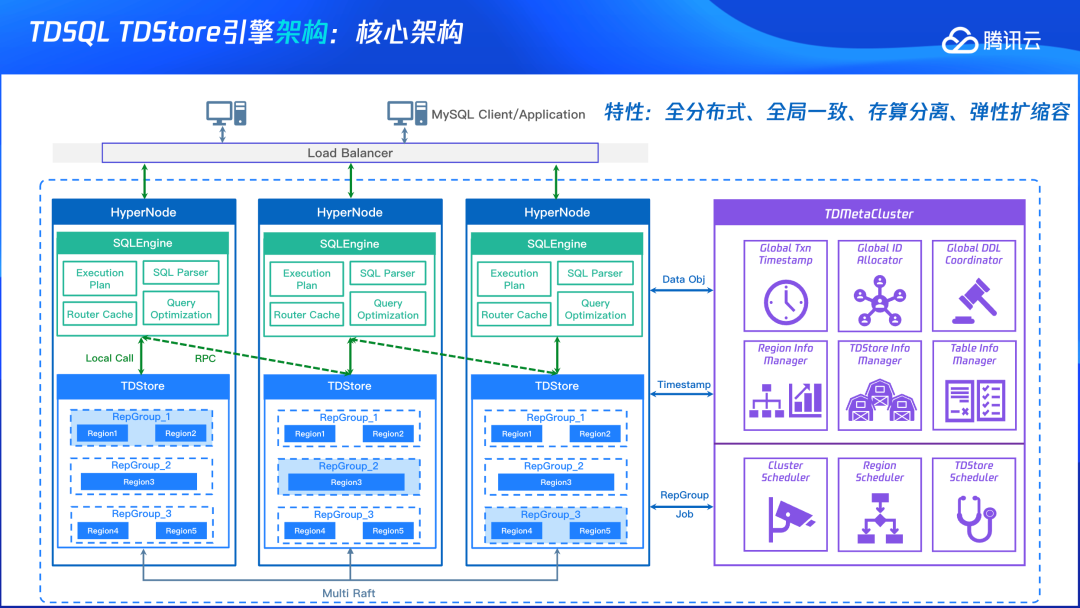 TDSQL TDStore引擎架构：核心架构

腾讯云

MySQL Client/Application

特性：全分布式、全局一致、存算分离、弹性扩缩容

Load Balancer

HyperNode

SQLEngine

Execution Plan

SQL Parser

Router Cache

Query Optimization

Local Call

RPC

TDStore

RepGroup_1

Region1

Region2

RepGroup_2

Region3

RepGroup_3

Region4

Region5

HyperNode

SQLEngine

Execution Plan

SQL Parser

Router Cache

Query Optimization

TDStore

RepGroup_1

Region1

Region2

RepGroup_2

Region3

RepGroup_3

Region4

Region5

HyperNode

SQLEngine

Execution Plan

SQL Parser

Router Cache

Query Optimization

TDStore

RepGroup_1

Region1

Region2

RepGroup_2

Region3

RepGroup_3

Region4

Region5

Multi Raft

Data Obj

Timestamp

RepGroup Job

TDMetaCluster

Global Txn Timestamp

Global ID Allocator

Global DDL Coordinator

Region Info Manager

TDStore Info Manager

Table Info Manager

Cluster Scheduler

Region Scheduler

TDStore Scheduler